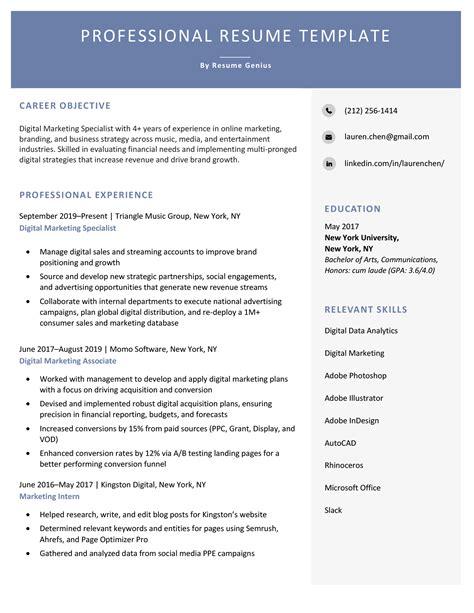 PROFESSIONAL RESUME TEMPLATE

By Resume Genius

CAREER OBJECTIVE

Digital Marketing Specialist with 4+ years of experience in online marketing, branding, and business strategy across music, media, and entertainment industries. Skilled in evaluating financial needs and implementing multi-pronged digital strategies that increase revenue and drive brand growth.

PROFESSIONAL EXPERIENCE

September 2019–Present | Triangle Music Group, New York, NY
Digital Marketing Specialist

- Manage digital sales and streaming accounts to improve brand positioning and growth
- Source and develop new strategic partnerships, social engagements, and advertising opportunities that generate new revenue streams
- Collaborate with internal departments to execute national advertising campaigns, plan global digital distribution, and re-deploy a 1M+ consumer sales and marketing database

June 2017–August 2019 | Momo Software, New York, NY
Digital Marketing Associate

- Worked with management to develop and apply digital marketing plans with a focus on driving acquisition and conversion
- Devised and implemented robust digital acquisition plans, ensuring precision in financial reporting, budgets, and forecasts
- Increased conversions by 15% from paid sources (PPC, Grant, Display, and VOD)
- Enhanced conversion rates by 12% via A/B testing landing pages for a better performing conversion funnel

June 2016–May 2017 | Kingston Digital, New York, NY
Marketing Intern

- Helped research, write, and edit blog posts for Kingston's website
- Determined relevant keywords and entities for pages using Semrush, Ahrefs, and Page Optimizer Pro
- Gathered and analyzed data from social media PPE campaigns

(212) 256-1414

lauren.chen@gmail.com

linkedin.com/in/laurenchen/

EDUCATION

May 2017
New York University,
New York, NY
Bachelor of Arts, Communications,
Honors: cum laude (GPA: 3.6/4.0)

RELEVANT SKILLS

Digital Data Analytics

Digital Marketing

Adobe Photoshop

Adobe Illustrator

Adobe InDesign

AutoCAD

Rhinoceros

Microsoft Office

Slack